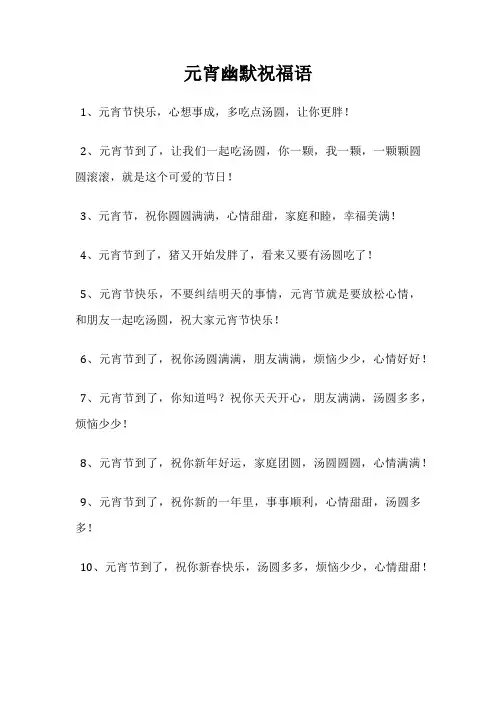 元宵幽默祝福语

1、元宵节快乐，心想事成，多吃点汤圆，让你更胖！

2、元宵节到了，让我们一起吃汤圆，你一颗，我一颗，一颗颗圆圆滚滚，就是这个可爱的节日！

3、元宵节，祝你圆圆满满，心情甜甜，家庭和睦，幸福美满！

4、元宵节到了，猪又开始发胖了，看来又要有汤圆吃了！

5、元宵节快乐，不要纠结明天的事情，元宵节就是要放松心情，和朋友一起吃汤圆，祝大家元宵节快乐！

6、元宵节到了，祝你汤圆满满，朋友满满，烦恼少少，心情好好！

7、元宵节到了，你知道吗？祝你天天开心，朋友满满，汤圆多多，烦恼少少！

8、元宵节到了，祝你新年好运，家庭团圆，汤圆圆圆，心情满满！

9、元宵节到了，祝你新的一年里，事事顺利，心情甜甜，汤圆多多！

10、元宵节到了，祝你新春快乐，汤圆多多，烦恼少少，心情甜甜！